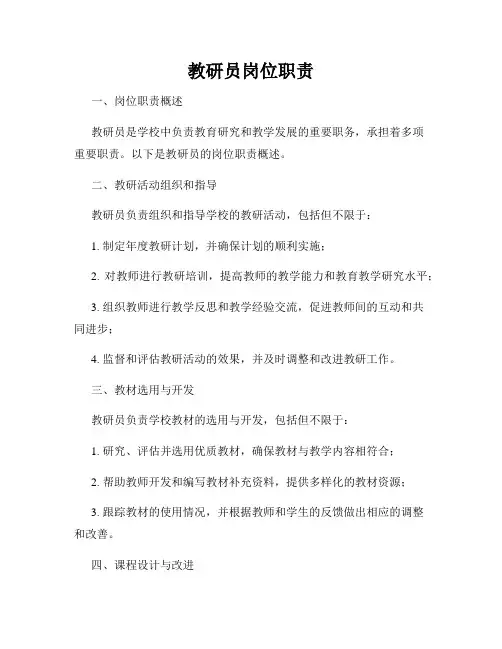 教研员岗位职责

一、岗位职责概述

教研员是学校中负责教育研究和教学发展的重要职务，承担着多项重要职责。以下是教研员的岗位职责概述。

二、教研活动组织和指导

教研员负责组织和指导学校的教研活动，包括但不限于：

1. 制定年度教研计划，并确保计划的顺利实施；

2. 对教师进行教研培训，提高教师的教学能力和教育教学研究水平；

3. 组织教师进行教学反思和教学经验交流，促进教师间的互动和共同进步；

4. 监督和评估教研活动的效果，并及时调整和改进教研工作。

三、教材选用与开发

教研员负责学校教材的选用与开发，包括但不限于：

1. 研究、评估并选用优质教材，确保教材与教学内容相符合；

2. 帮助教师开发和编写教材补充资料，提供多样化的教材资源；

3. 跟踪教材的使用情况，并根据教师和学生的反馈做出相应的调整和改善。

四、课程设计与改进